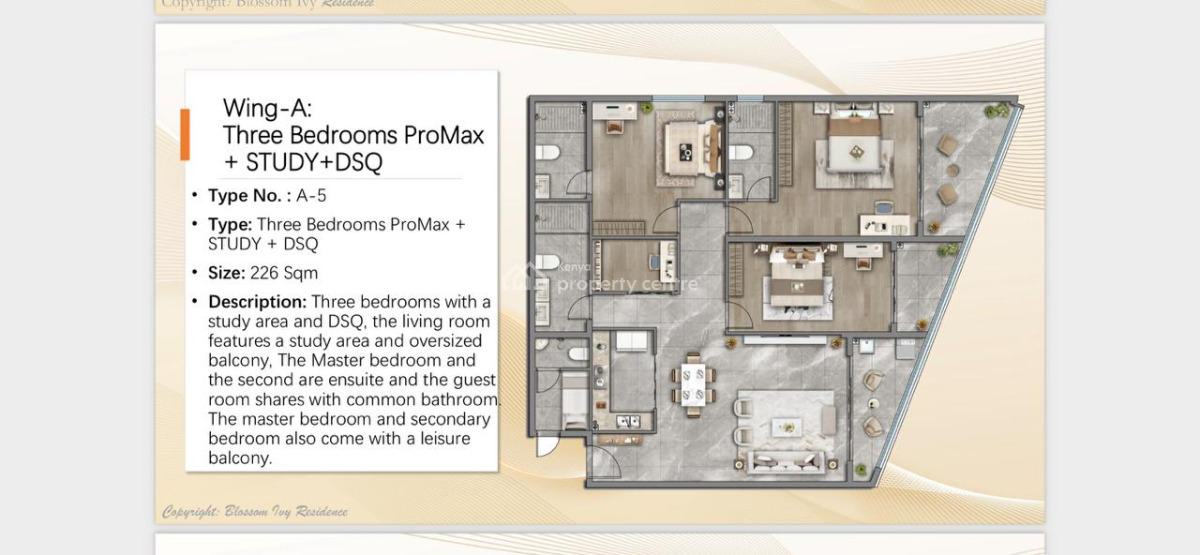 Copyright: Blossom Ivy Residence

Wing-A:
Three Bedrooms ProMax + STUDY+DSQ

• Type No. : A-5

• Type: Three Bedrooms ProMax + STUDY + DSQ

• Size: 226 Sqm

• Description: Three bedrooms with a study area and DSQ, the living room features a study area and oversized balcony, The Master bedroom and the second are ensuite and the guest room shares with common bathroom. The master bedroom and secondary bedroom also come with a leisure balcony.

Kenya property centre

Copyright: Blossom Ivy Residence